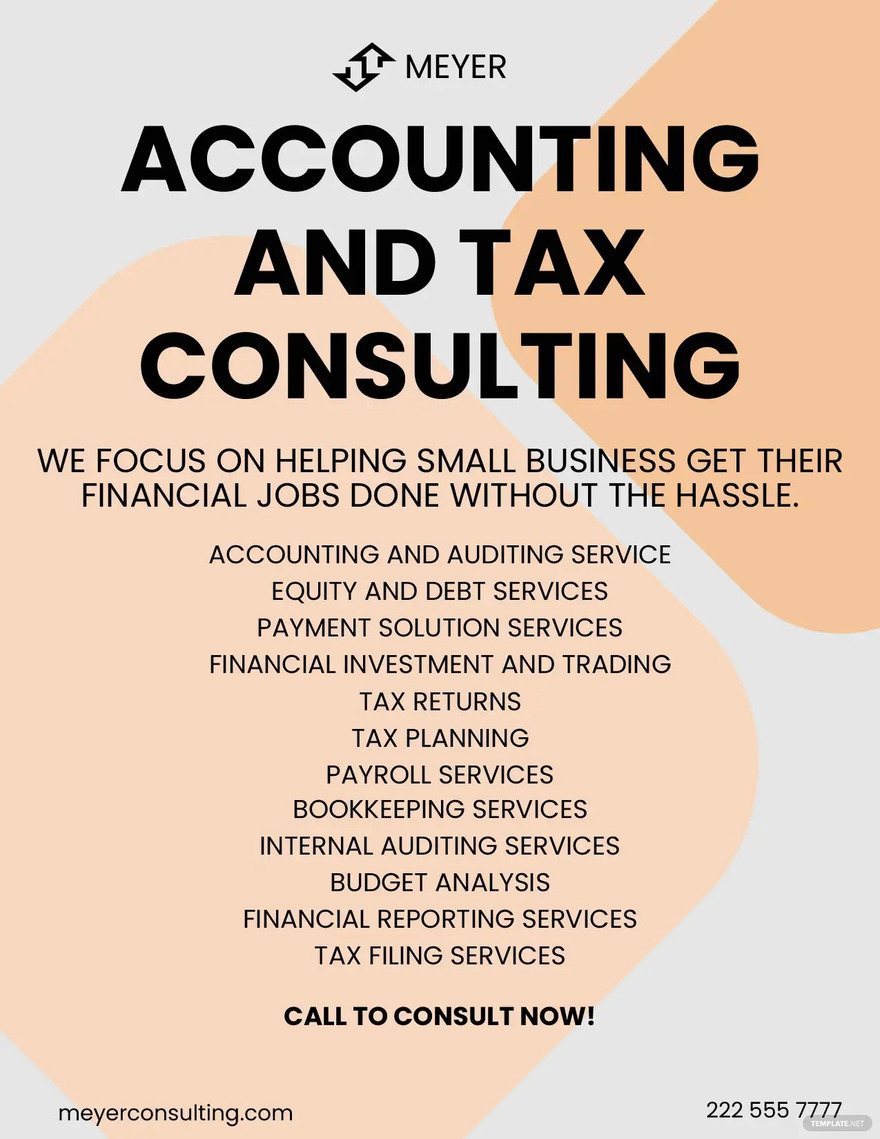 MEYER

ACCOUNTING AND TAX CONSULTING

WE FOCUS ON HELPING SMALL BUSINESS GET THEIR FINANCIAL JOBS DONE WITHOUT THE HASSLE.

ACCOUNTING AND AUDITING SERVICE
EQUITY AND DEBT SERVICES
PAYMENT SOLUTION SERVICES
FINANCIAL INVESTMENT AND TRADING
TAX RETURNS
TAX PLANNING
PAYROLL SERVICES
BOOKKEEPING SERVICES
INTERNAL AUDITING SERVICES
BUDGET ANALYSIS
FINANCIAL REPORTING SERVICES
TAX FILING SERVICES

CALL TO CONSULT NOW!

meyerconsulting.com

222 555 7777

TEMPLATE.NET